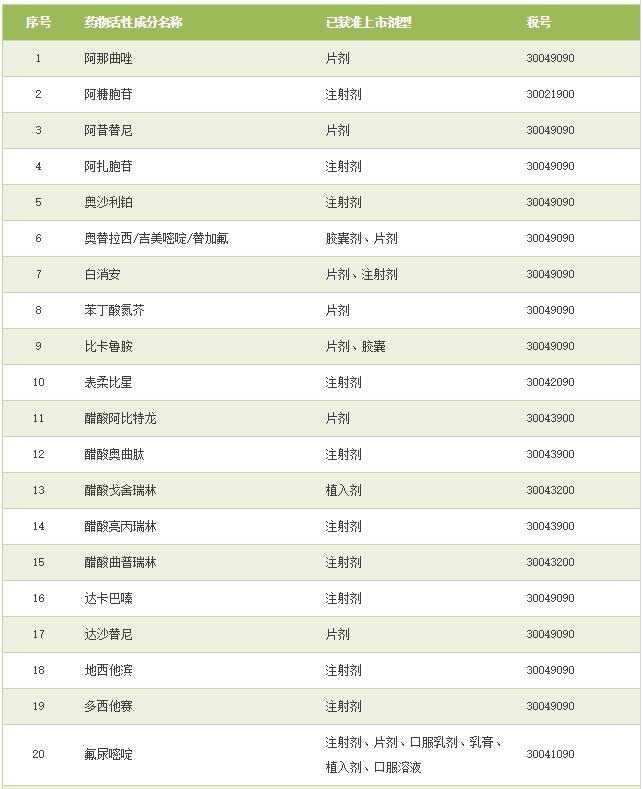 | 序号 | 药物活性成分名称 | 已获准上市剂型 | 税号 |
|---|---|---|---|
| 1 | 阿那曲唑 | 片剂 | 30049090 |
| 2 | 阿糖胞苷 | 注射剂 | 30021900 |
| 3 | 阿昔替尼 | 片剂 | 30049090 |
| 4 | 阿扎胞苷 | 注射剂 | 30049090 |
| 5 | 奥沙利铂 | 注射剂 | 30049090 |
| 6 | 奥替拉西/吉美嘧啶/替加氟 | 胶囊剂、片剂 | 30049090 |
| 7 | 白消安 | 片剂、注射剂 | 30049090 |
| 8 | 苯丁酸氮芥 | 片剂 | 30049090 |
| 9 | 比卡鲁胺 | 片剂、胶囊 | 30049090 |
| 10 | 表柔比星 | 注射剂 | 30042090 |
| 11 | 醋酸阿比特龙 | 片剂 | 30043900 |
| 12 | 醋酸奥曲肽 | 注射剂 | 30043900 |
| 13 | 醋酸戈舍瑞林 | 植入剂 | 30043200 |
| 14 | 醋酸亮丙瑞林 | 注射剂 | 30043900 |
| 15 | 醋酸曲普瑞林 | 注射剂 | 30043200 |
| 16 | 达卡巴嗪 | 注射剂 | 30049090 |
| 17 | 达沙替尼 | 片剂 | 30049090 |
| 18 | 地西他滨 | 注射剂 | 30049090 |
| 19 | 多西他赛 | 注射剂 | 30049090 |
| 20 | 氟尿嘧啶 | 注射剂、片剂、口服乳剂、乳膏、植入剂、口服溶液 | 30041090 |